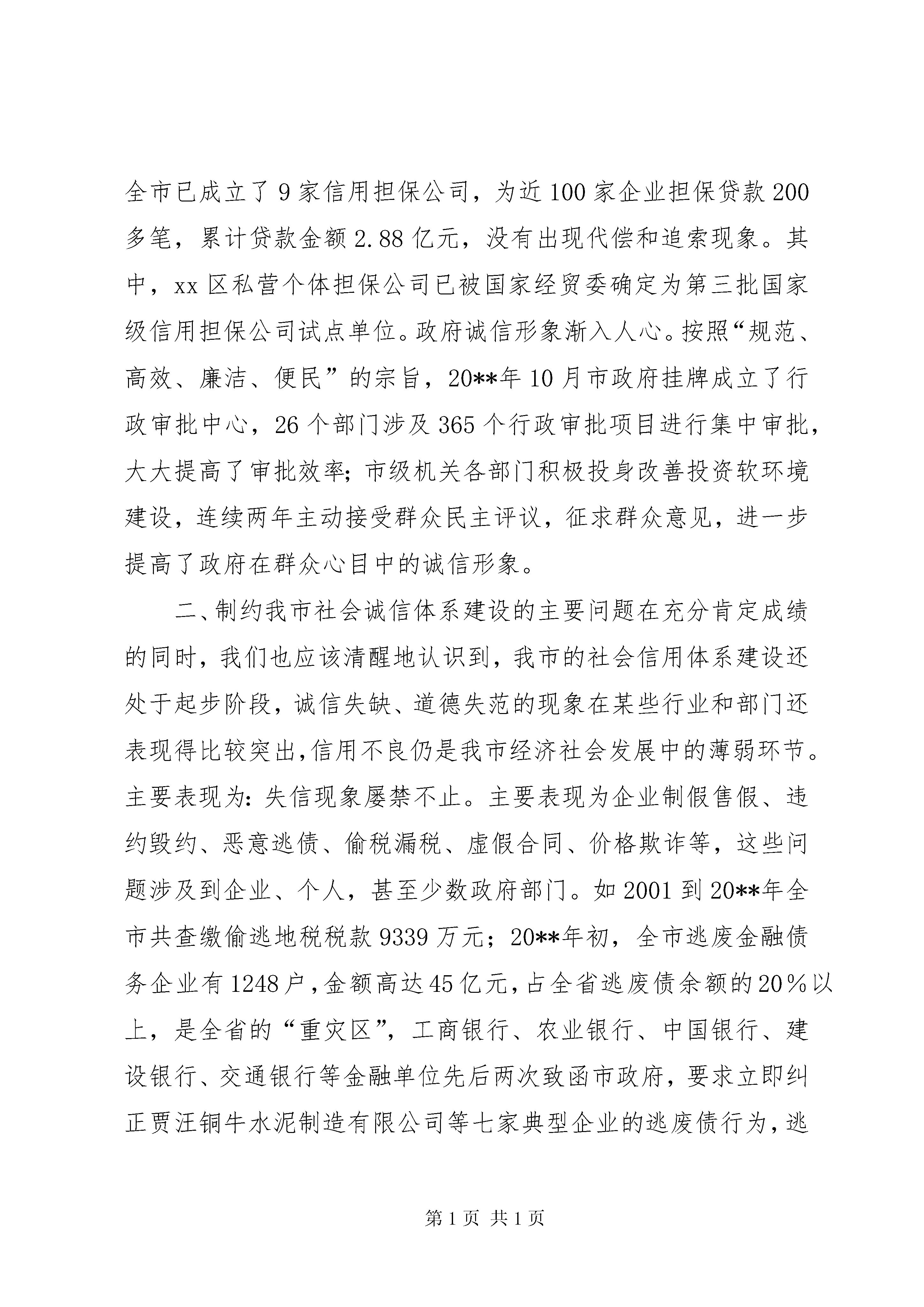 全市已成立了9家信用担保公司，为近100家企业担保贷款200多笔，累计贷款金额2.88亿元，没有出现代偿和追索现象。其中，xx区私营个体担保公司已被国家经贸委确定为第三批国家级信用担保公司试点单位。政府诚信形象渐入人心。按照“规范、高效、廉洁、便民”的宗旨，20**年10月市政府挂牌成立了行政审批中心，26个部门涉及365个行政审批项目进行集中审批，大大提高了审批效率；市级机关各部门积极投身改善投资软环境建设，连续两年主动接受群众民主评议，征求群众意见，进一步提高了政府在群众心目中的诚信形象。

二、制约我市社会诚信体系建设的主要问题在充分肯定成绩的同时，我们也应该清醒地认识到，我市的社会信用体系建设还处于起步阶段，诚信失缺、道德失范的现象在某些行业和部门还表现得比较突出，信用不良仍是我市经济社会发展中的薄弱环节。主要表现为：失信现象屡禁不止。主要表现为企业制假售假、违约毁约、恶意逃债、偷税漏税、虚假合同、价格欺诈等，这些问题涉及到企业、个人，甚至少数政府部门。如2001到20**年全市共查缴偷逃地税税款9339万元；20**年初，全市逃废金融债务企业有1248户，金额高达45亿元，占全省逃废债余额的20%以上，是全省的“重灾区”，工商银行、农业银行、中国银行、建设银行、交通银行等金融单位先后两次致函市政府，要求立即纠正贾汪铜牛水泥制造有限公司等七家典型企业的逃废债行为，逃

第1页 共1页